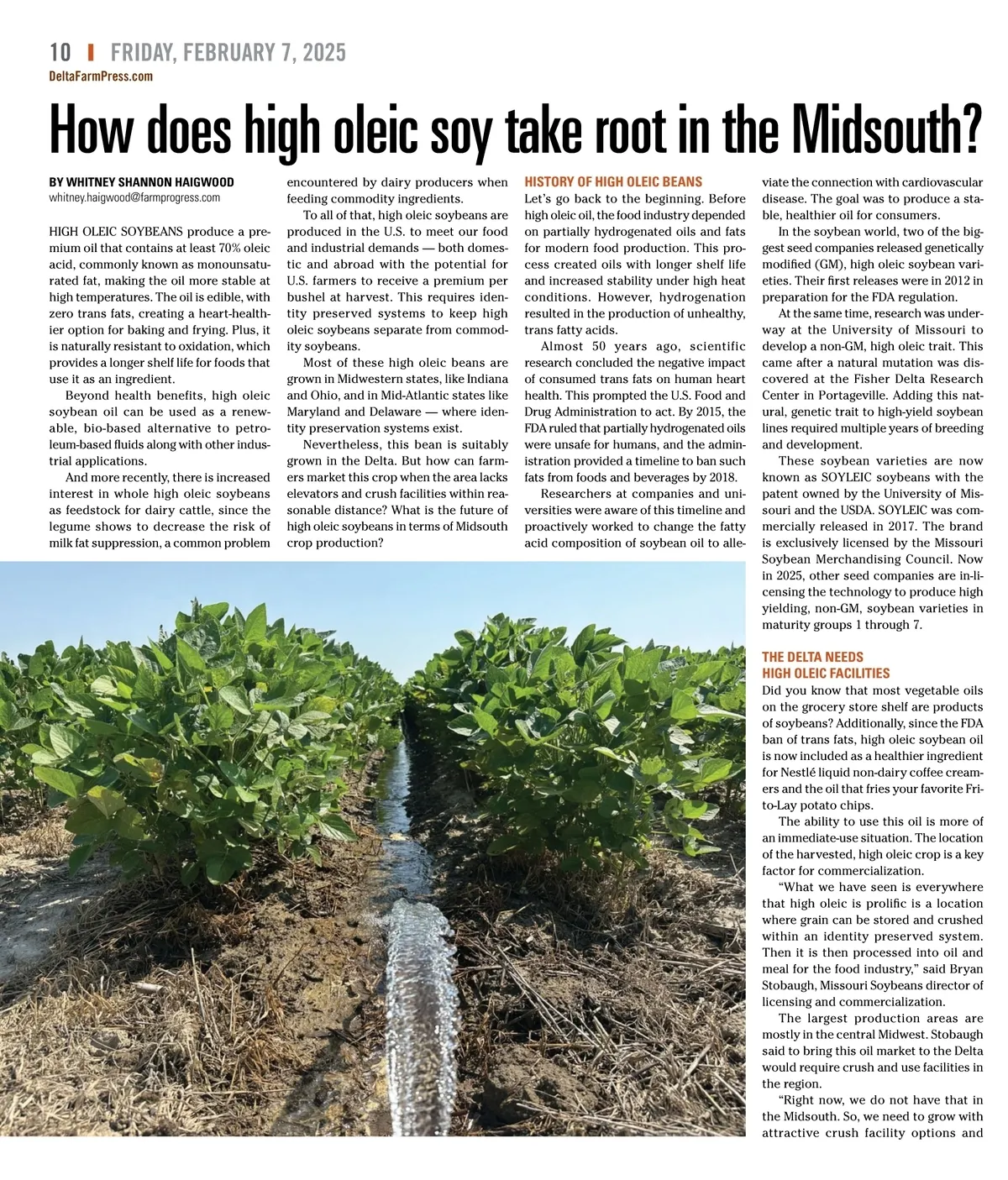 10 | FRIDAY, FEBRUARY 7, 2025
DeltaFarmPress.com

How does high oleic soy take root in the Midsouth?

BY WHITNEY SHANNON HAIGWOOD
whitney.haigwood@farmprogress.com

HIGH OLEIC SOYBEANS produce a premium oil that contains at least 70% oleic acid, commonly known as monounsaturated fat, making the oil more stable at high temperatures. The oil is edible, with zero trans fats, creating a heart-healthier option for baking and frying. Plus, it is naturally resistant to oxidation, which provides a longer shelf life for foods that use it as an ingredient.

Beyond health benefits, high oleic soybean oil can be used as a renewable, bio-based alternative to petroleum-based fluids along with other industrial applications.

And more recently, there is increased interest in whole high oleic soybeans as feedstock for dairy cattle, since the legume shows to decrease the risk of milk fat suppression, a common problem encountered by dairy producers when feeding commodity ingredients.

To all of that, high oleic soybeans are produced in the U.S. to meet our food and industrial demands — both domestic and abroad with the potential for U.S. farmers to receive a premium per bushel at harvest. This requires identity preserved systems to keep high oleic soybeans separate from commodity soybeans.

Most of these high oleic beans are grown in Midwestern states, like Indiana and Ohio, and in Mid-Atlantic states like Maryland and Delaware — where identity preservation systems exist.

Nevertheless, this bean is suitably grown in the Delta. But how can farmers market this crop when the area lacks elevators and crush facilities within reasonable distance? What is the future of high oleic soybeans in terms of Midsouth crop production?

HISTORY OF HIGH OLEIC BEANS
Let's go back to the beginning. Before high oleic oil, the food industry depended on partially hydrogenated oils and fats for modern food production. This process created oils with longer shelf life and increased stability under high heat conditions. However, hydrogenation resulted in the production of unhealthy, trans fatty acids.

Almost 50 years ago, scientific research concluded the negative impact of consumed trans fats on human heart health. This prompted the U.S. Food and Drug Administration to act. By 2015, the FDA ruled that partially hydrogenated oils were unsafe for humans, and the administration provided a timeline to ban such fats from foods and beverages by 2018.

Researchers at companies and universities were aware of this timeline and proactively worked to change the fatty acid composition of soybean oil to alleviate the connection with cardiovascular disease. The goal was to produce a stable, healthier oil for consumers.

In the soybean world, two of the biggest seed companies released genetically modified (GM), high oleic soybean varieties. Their first releases were in 2012 in preparation for the FDA regulation.

At the same time, research was underway at the University of Missouri to develop a non-GM, high oleic trait. This came after a natural mutation was discovered at the Fisher Delta Research Center in Portageville. Adding this natural, genetic trait to high-yield soybean lines required multiple years of breeding and development.

These soybean varieties are now known as SOYLEIC soybeans with the patent owned by the University of Missouri and the USDA. SOYLEIC was commercially released in 2017. The brand is exclusively licensed by the Missouri Soybean Merchandising Council. Now in 2025, other seed companies are in-licensing the technology to produce high yielding, non-GM, soybean varieties in maturity groups 1 through 7.

THE DELTA NEEDS HIGH OLEIC FACILITIES
Did you know that most vegetable oils on the grocery store shelf are products of soybeans? Additionally, since the FDA ban of trans fats, high oleic soybean oil is now included as a healthier ingredient for Nestlé liquid non-dairy coffee creamers and the oil that fries your favorite Frito-Lay potato chips.

The ability to use this oil is more of an immediate-use situation. The location of the harvested, high oleic crop is a key factor for commercialization.

"What we have seen is everywhere that high oleic is prolific is a location where grain can be stored and crushed within an identity preserved system. Then it is then processed into oil and meal for the food industry," said Bryan Stobaugh, Missouri Soybeans director of licensing and commercialization.

The largest production areas are mostly in the central Midwest. Stobaugh said to bring this oil market to the Delta would require crush and use facilities in the region.

"Right now, we do not have that in the Midsouth. So, we need to grow with attractive crush facility options and